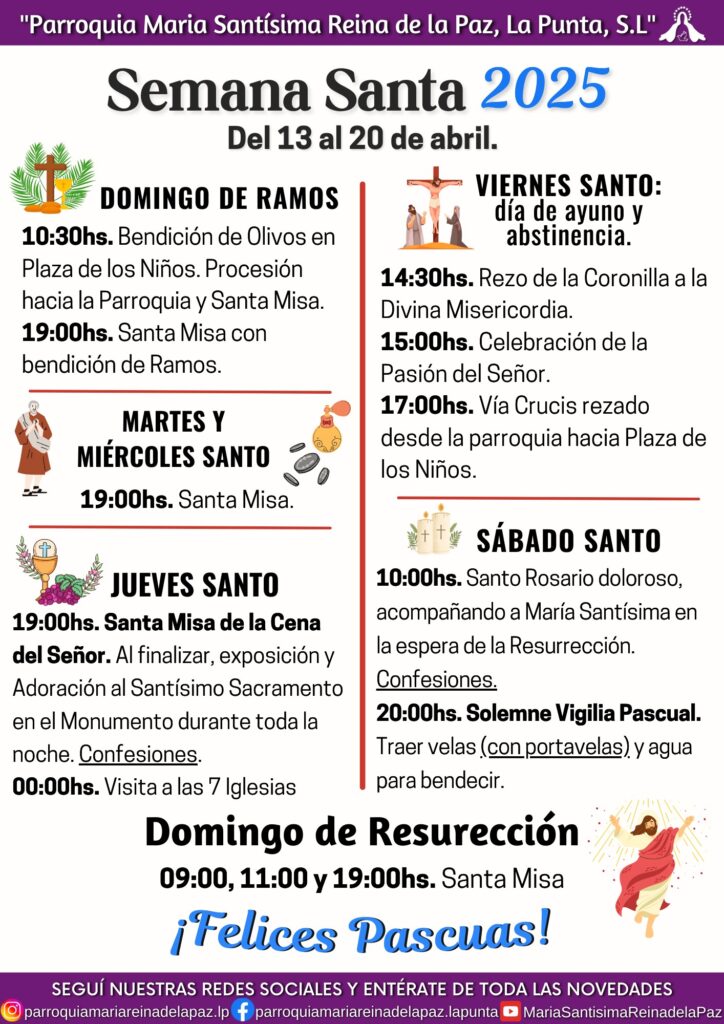 "Parroquia Maria Santísima Reina de la Paz, La Punta, S.L"

Semana Santa 2025

Del 13 al 20 de abril.

DOMINGO DE RAMOS

10:30hs. Bendición de Olivos en Plaza de los Niños. Procesión hacia la Parroquia y Santa Misa.
19:00hs. Santa Misa con bendición de Ramos.

MARTES Y MIÉRCOLES SANTO

19:00hs. Santa Misa.

JUEVES SANTO

19:00hs. Santa Misa de la Cena del Señor. Al finalizar, exposición y Adoración al Santísimo Sacramento en el Monumento durante toda la noche. Confesiones.
00:00hs. Visita a las 7 Iglesias

VIERNES SANTO: día de ayuno y abstinencia.

14:30hs. Rezo de la Coronilla a la Divina Misericordia.
15:00hs. Celebración de la Pasión del Señor.
17:00hs. Vía Crucis rezado desde la parroquia hacia Plaza de los Niños.

SÁBADO SANTO

10:00hs. Santo Rosario doloroso, acompañando a María Santísima en la espera de la Resurrección. Confesiones.
20:00hs. Solemne Vigilia Pascual. Traer velas (con portavelas) y agua para bendecir.

Domingo de Resurección

09:00, 11:00 y 19:00hs. Santa Misa

¡Felices Pascuas!

SEGUÍ NUESTRAS REDES SOCIALES Y ENTÉRATE DE TODA LAS NOVEDADES

parroquiamariareinadelapaz.lp parroquiamariareinadelapaz.lapunta MariaSantisimaReinadelaPaz